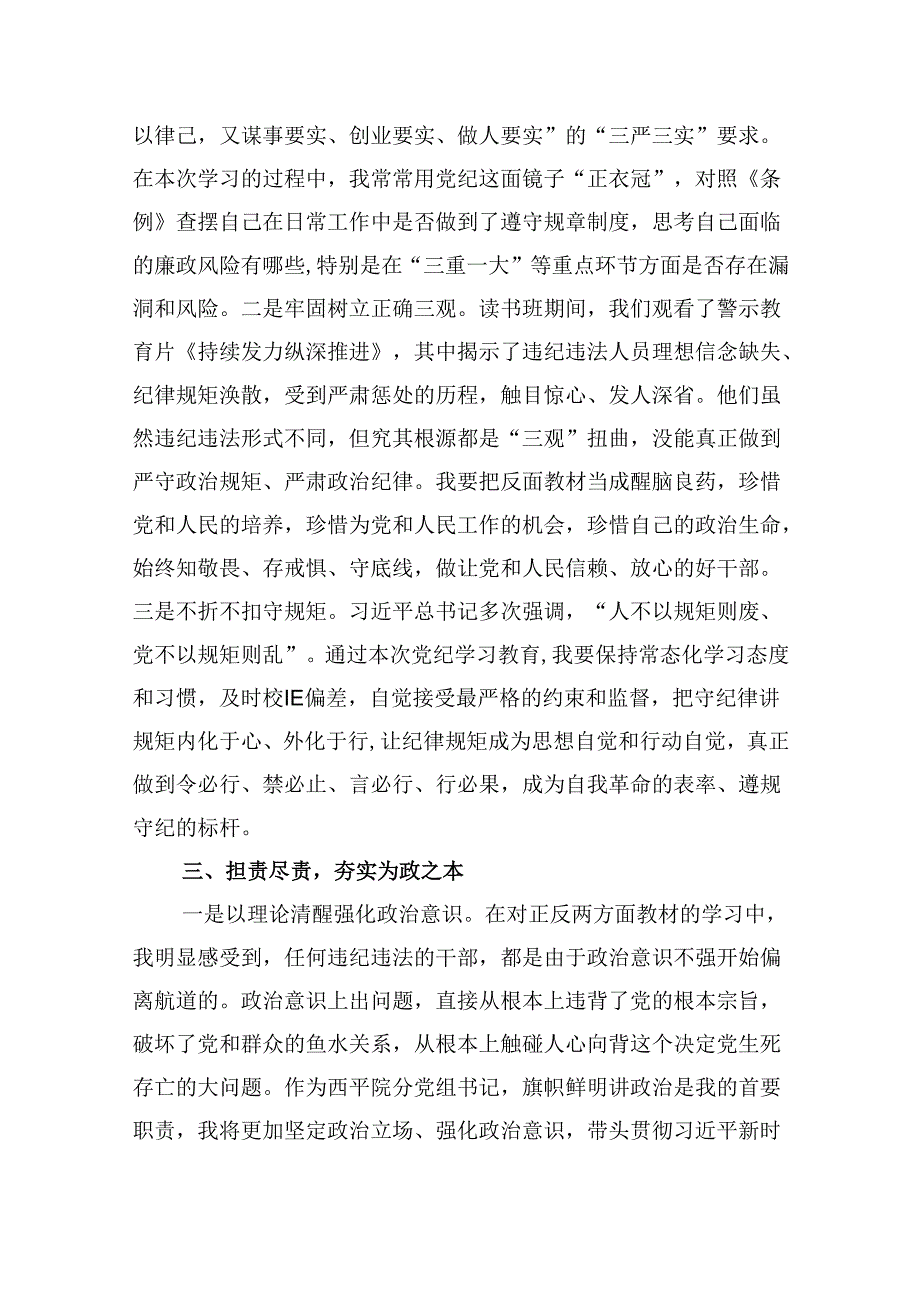 以律己，又谋事要实、创业要实、做人要实”的“三严三实”要求。在本次学习的过程中，我常常用党纪这面镜子“正衣冠”，对照《条例》查摆自己在日常工作中是否做到了遵守规章制度，思考自己面临的廉政风险有哪些,特别是在“三重一大”等重点环节方面是否存在漏洞和风险。二是牢固树立正确三观。读书班期间，我们观看了警示教育片《持续发力纵深推进》，其中揭示了违纪违法人员理想信念缺失、纪律规矩涣散，受到严肃惩处的历程，触目惊心、发人深省。他们虽然违纪违法形式不同，但究其根源都是“三观”扭曲，没能真正做到严守政治规矩、严肃政治纪律。我要把反面教材当成醒脑良药，珍惜党和人民的培养，珍惜为党和人民工作的机会，珍惜自己的政治生命，始终知敬畏、存戒惧、守底线，做让党和人民信赖、放心的好干部。三是不折不扣守规矩。习近平总书记多次强调，“人不以规矩则废、党不以规矩则乱”。通过本次党纪学习教育,我要保持常态化学习态度和习惯，及时校IE偏差，自觉接受最严格的约束和监督，把守纪律讲规矩内化于心、外化于行,让纪律规矩成为思想自觉和行动自觉，真正做到令必行、禁必止、言必行、行必果，成为自我革命的表率、遵规守纪的标杆。

三、担责尽责，夯实为政之本

一是以理论清醒强化政治意识。在对正反两方面教材的学习中，我明显感受到，任何违纪违法的干部，都是由于政治意识不强开始偏离航道的。政治意识上出问题，直接从根本上违背了党的根本宗旨，破坏了党和群众的鱼水关系，从根本上触碰人心向背这个决定党生死存亡的大问题。作为西平院分党组书记，旗帜鲜明讲政治是我的首要职责，我将更加坚定政治立场、强化政治意识，带头贯彻习近平新时